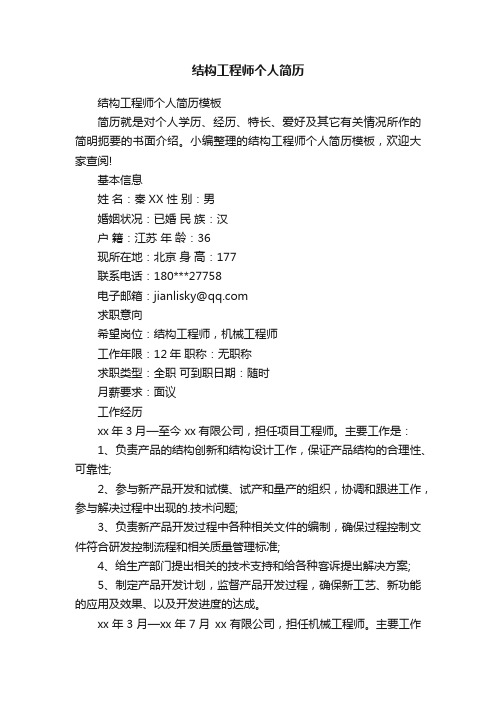 结构工程师个人简历

结构工程师个人简历模板

简历就是对个人学历、经历、特长、爱好及其它有关情况所作的简明扼要的书面介绍。小编整理的结构工程师个人简历模板，欢迎大家查阅!

基本信息

姓 名：秦 XX 性 别：男

婚姻状况：已婚 民 族：汉

户 籍：江苏 年 龄：36

现所在地：北京 身 高：177

联系电话：180***27758

电子邮箱：jianlisky@qq.com

求职意向

希望岗位：结构工程师，机械工程师

工作年限：12 年 职称：无职称

求职类型：全职 可到职日期：随时

月薪要求：面议

工作经历

xx 年 3 月—至今 xx 有限公司，担任项目工程师。主要工作是：

1、负责产品的结构创新和结构设计工作，保证产品结构的合理性、可靠性;

2、参与新产品开发和试模、试产和量产的组织，协调和跟进工作，参与解决过程中出现的.技术问题;

3、负责新产品开发过程中各种相关文件的编制，确保过程控制文件符合研发控制流程和相关质量管理标准;

4、给生产部门提出相关的技术支持和给各种客诉提出解决方案;

5、制定产品开发计划，监督产品开发过程，确保新工艺、新功能的应用及效果、以及开发进度的达成。

xx 年 3 月—xx 年 7 月 xx 有限公司，担任机械工程师。主要工作